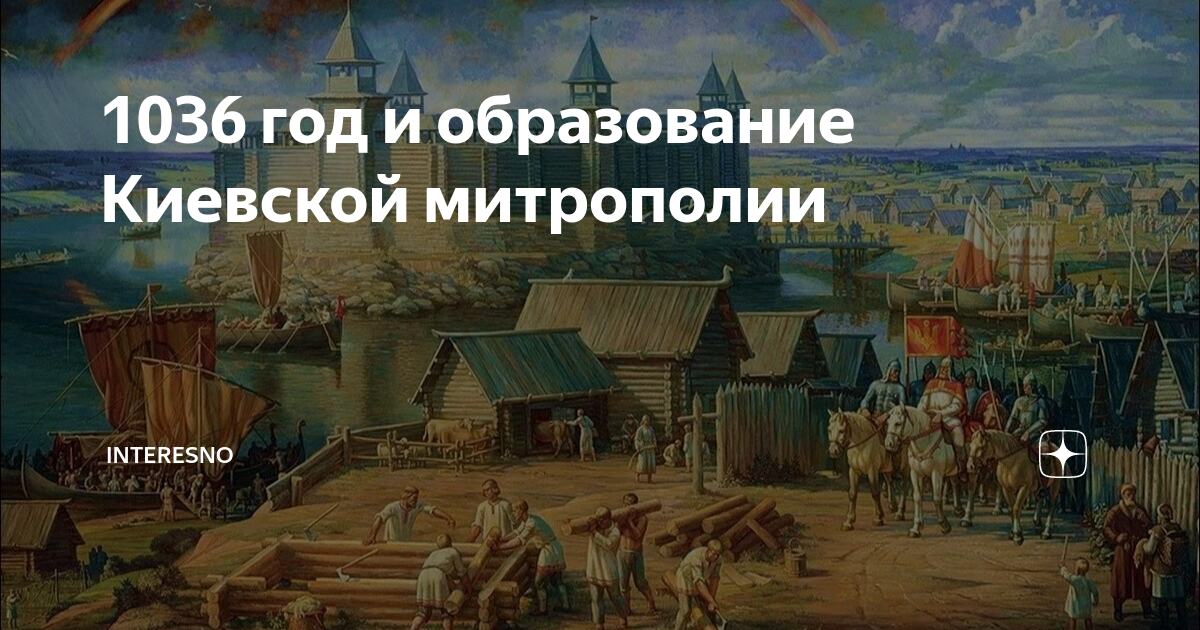 1036 год и образование Киевской митрополии

INTERESNO